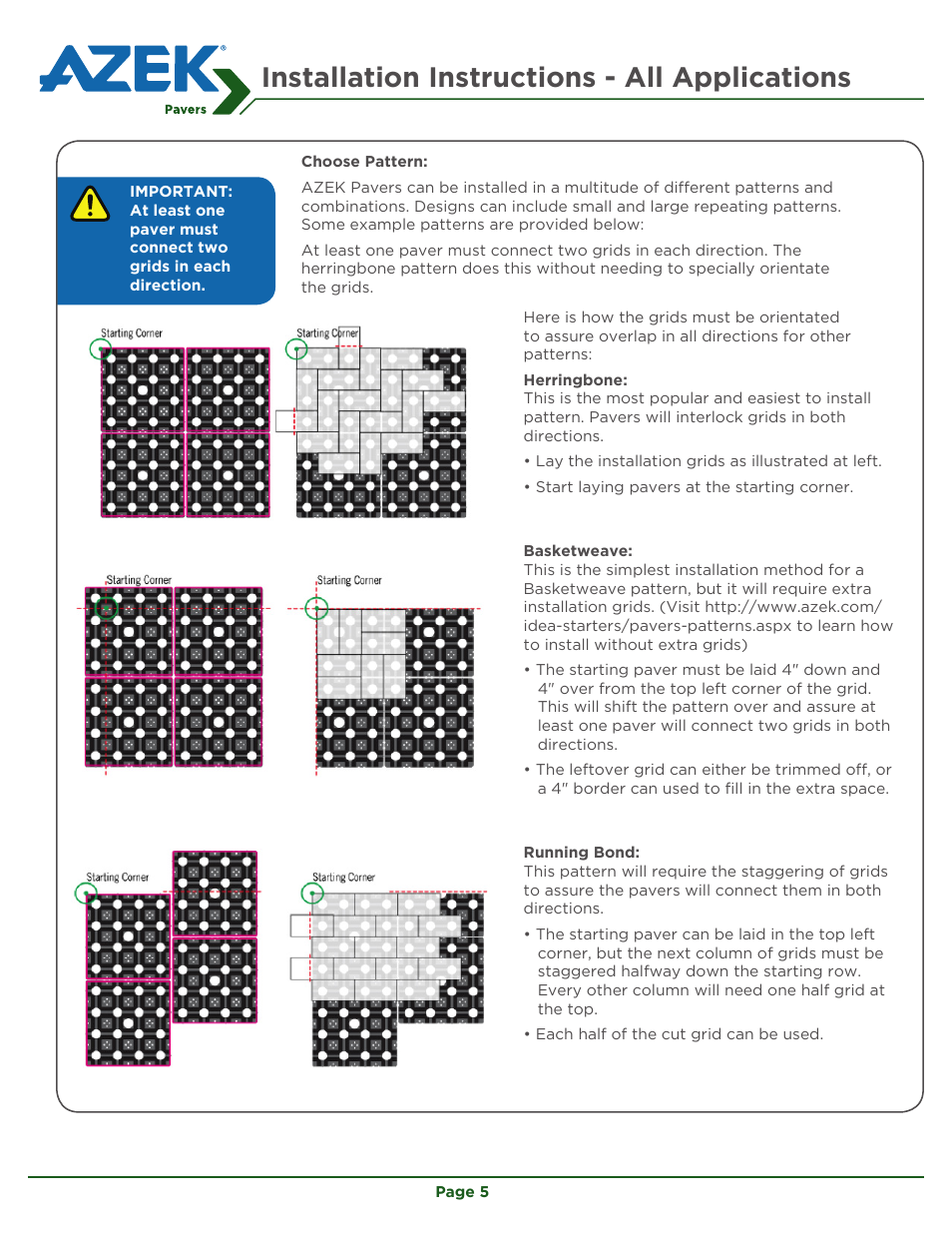 AZEK® Pavers

Installation Instructions - All Applications

IMPORTANT: At least one paver must connect two grids in each direction.

Choose Pattern:

AZEK Pavers can be installed in a multitude of different patterns and combinations. Designs can include small and large repeating patterns. Some example patterns are provided below:

At least one paver must connect two grids in each direction. The herringbone pattern does this without needing to specially orientate the grids.

Starting Corner

Starting Corner

Here is how the grids must be orientated to assure overlap in all directions for other patterns:

Herringbone:
This is the most popular and easiest to install pattern. Pavers will interlock grids in both directions.

• Lay the installation grids as illustrated at left.

• Start laying pavers at the starting corner.

Starting Corner

Starting Corner

Basketweave:
This is the simplest installation method for a Basketweave pattern, but it will require extra installation grids. (Visit http://www.azek.com/idea-starters/pavers-patterns.aspx to learn how to install without extra grids)

• The starting paver must be laid 4" down and 4" over from the top left corner of the grid. This will shift the pattern over and assure at least one paver will connect two grids in both directions.

• The leftover grid can either be trimmed off, or a 4" border can used to fill in the extra space.

Starting Corner

Starting Corner

Running Bond:
This pattern will require the staggering of grids to assure the pavers will connect them in both directions.

• The starting paver can be laid in the top left corner, but the next column of grids must be staggered halfway down the starting row. Every other column will need one half grid at the top.

• Each half of the cut grid can be used.

Page 5